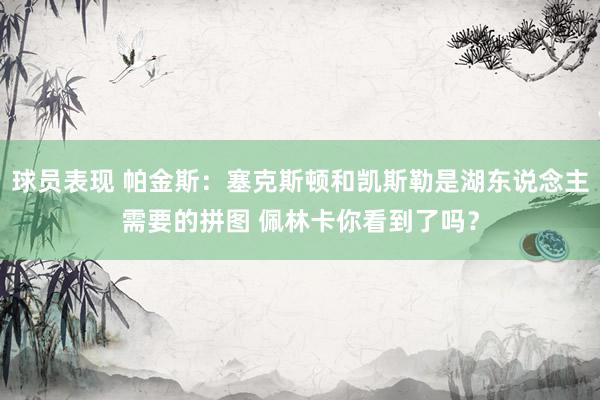 球员表现 帕金斯：塞克斯顿和凯斯勒是湖东说念主需要的拼图 佩林卡你看到了吗？